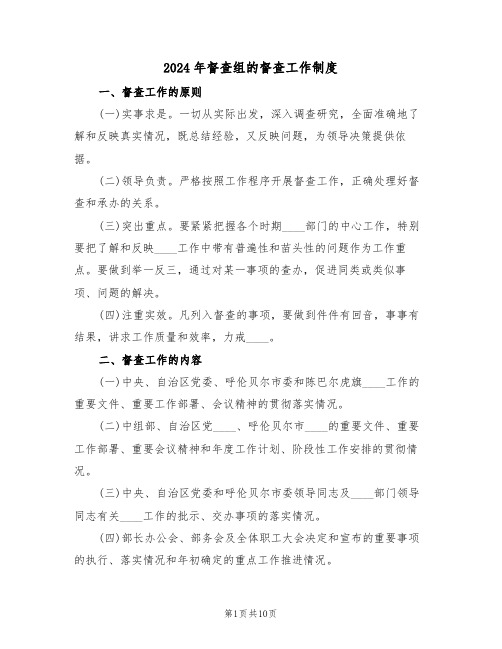 2024年督查组的督查工作制度

一、督查工作的原则

(一)实事求是。一切从实际出发，深入调查研究，全面准确地了解和反映真实情况，既总结经验，又反映问题，为领导决策提供依据。

(二)领导负责。严格按照工作程序开展督查工作，正确处理好督查和承办的关系。

(三)突出重点。要紧紧把握各个时期____部门的中心工作，特别要把了解和反映____工作中带有普遍性和苗头性的问题作为工作重点。要做到举一反三，通过对某一事项的查办，促进同类或类似事项、问题的解决。

(四)注重实效。凡列入督查的事项，要做到件件有回音，事事有结果，讲求工作质量和效率，力戒____。

二、督查工作的内容

(一)中央、自治区党委、呼伦贝尔市委和陈巴尔虎旗____工作的重要文件、重要工作部署、会议精神的贯彻落实情况。

(二)中组部、自治区党____、呼伦贝尔市____的重要文件、重要工作部署、重要会议精神和年度工作计划、阶段性工作安排的贯彻情况。

(三)中央、自治区党委和呼伦贝尔市委领导同志及____部门领导同志有关____工作的批示、交办事项的落实情况。

(四)部长办公会、部务会及全体职工大会决定和宣布的重要事项的执行、落实情况和年初确定的重点工作推进情况。

第1页共10页